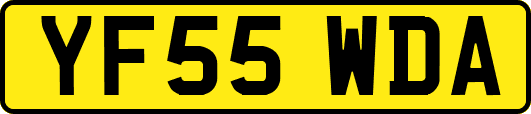 YF55 WDA